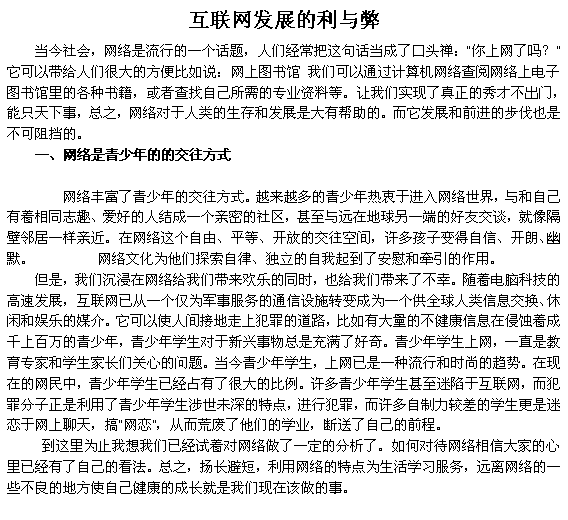 互联网发展的利与弊

当今社会，网络是流行的一个话题，人们经常把这句话当成了口头禅："你上网了吗？"它可以带给人们很大的方便比如说：网上图书馆 我们可以通过计算机网络查阅网络上电子图书馆里的各种书籍，或者查找自己所需的专业资料等。让我们实现了真正的秀才不出门，能只天下事，总之，网络对于人类的生存和发展是大有帮助的。而它发展和前进的步伐也是不可阻挡的。

一、网络是青少年的的交往方式

网络丰富了青少年的交往方式。越来越多的青少年热衷于进入网络世界，与和自己有着相同志趣、爱好的人结成一个亲密的社区，甚至与远在地球另一端的好友交谈，就像隔壁邻居一样亲近。在网络这个自由、平等、开放的交往空间，许多孩子变得自信、开朗、幽默。 网络文化为他们探索自律、独立的自我起到了安慰和牵引的作用。

但是，我们沉浸在网络给我们带来欢乐的同时，也给我们带来了不幸。随着电脑科技的高速发展，互联网已从一个仅为军事服务的通信设施转变成为一个供全球人类信息交换、休闲和娱乐的媒介。它可以使人间接地走上犯罪的道路，比如有大量的不健康信息在侵蚀着成千上百万的青少年，青少年学生对于新兴事物总是充满了好奇。青少年学生上网，一直是教育专家和学生家长们关心的问题。当今青少年学生，上网已是一种流行和时尚的趋势。在现在的网民中，青少年学生已经占有了很大的比例。许多青少年学生甚至迷陷于互联网，而犯罪分子正是利用了青少年学生涉世未深的特点，进行犯罪，而许多自制力较差的学生更是迷恋于网上聊天，搞"网恋"，从而荒废了他们的学业，断送了自己的前程。

到这里为止我想我们已经试着对网络做了一定的分析了。如何对待网络相信大家的心里已经有了自己的看法。总之，扬长避短，利用网络的特点为生活学习服务，远离网络的一些不良的地方使自己健康的成长就是我们现在该做的事。